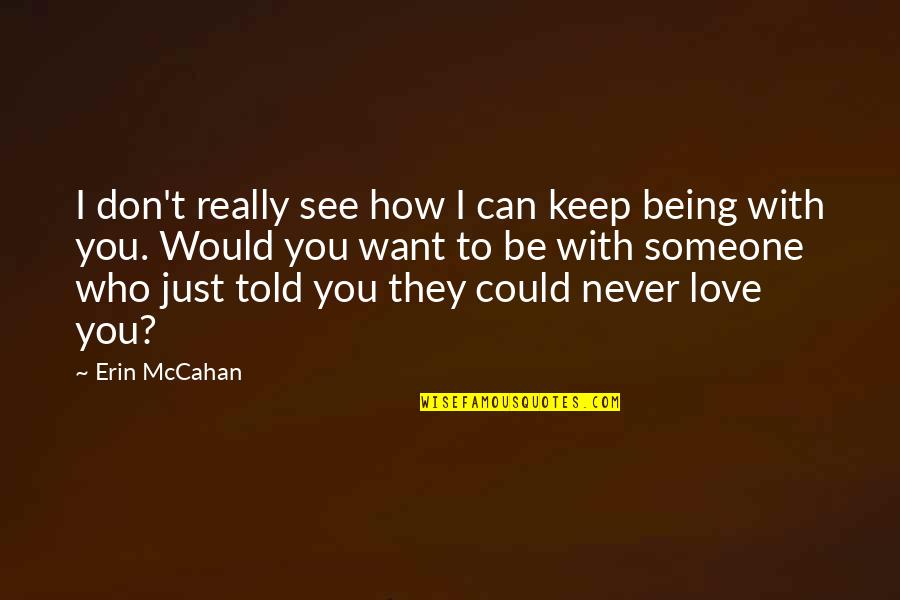 I don't really see how I can keep being with you. Would you want to be with someone who just told you they could never love you?

~ Erin McCahan

WISEFAMOUSQUOTES.COM